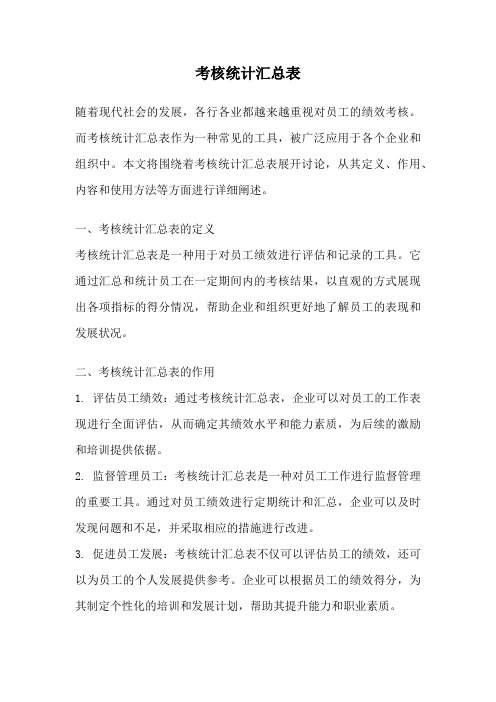 考核统计汇总表

随着现代社会的发展，各行各业都越来越重视对员工的绩效考核。而考核统计汇总表作为一种常见的工具，被广泛应用于各个企业和组织中。本文将围绕着考核统计汇总表展开讨论，从其定义、作用、内容和使用方法等方面进行详细阐述。

一、考核统计汇总表的定义
考核统计汇总表是一种用于对员工绩效进行评估和记录的工具。它通过汇总和统计员工在一定期间内的考核结果，以直观的方式展现出各项指标的得分情况，帮助企业和组织更好地了解员工的表现和发展状况。

二、考核统计汇总表的作用
1. 评估员工绩效：通过考核统计汇总表，企业可以对员工的工作表现进行全面评估，从而确定其绩效水平和能力素质，为后续的激励和培训提供依据。
2. 监督管理员工：考核统计汇总表是一种对员工工作进行监督管理的重要工具。通过对员工绩效进行定期统计和汇总，企业可以及时发现问题和不足，并采取相应的措施进行改进。
3. 促进员工发展：考核统计汇总表不仅可以评估员工的绩效，还可以为员工的个人发展提供参考。企业可以根据员工的绩效得分，为其制定个性化的培训和发展计划，帮助其提升能力和职业素质。